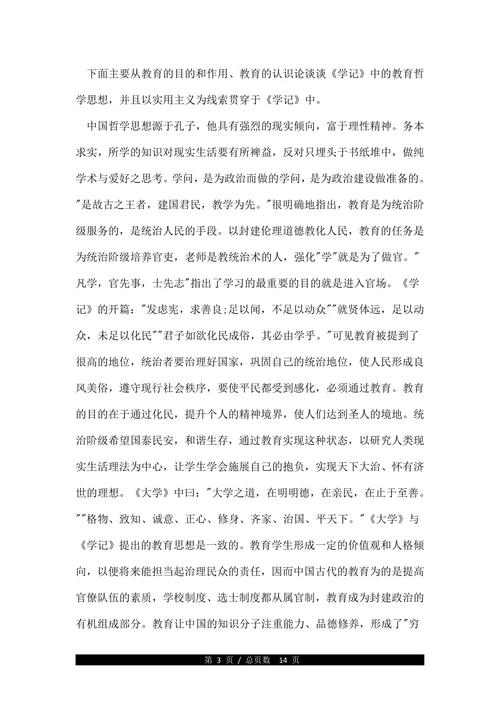 下面主要从教育的目的和作用、教育的认识论谈谈《学记》中的教育哲学思想，并且以实用主义为线索贯穿于《学记》中。

中国哲学思想源于孔子，他具有强烈的现实倾向，富于理性精神。务本求实，所学的知识对现实生活要有所裨益，反对只埋头于书纸堆中，做纯学术与爱好之思考。学问，是为政治而做的学问，是为政治建设做准备的。"是故古之王者，建国君民，教学为先。"很明确地指出，教育是为统治阶级服务的，是统治人民的手段。以封建伦理道德教化人民，教育的任务是为统治阶级培养官吏，老师是教统治术的人，强化"学"就是为了做官。"凡学，官先事，士先志"指出了学习的最重要的目的就是进入官场。《学记》的开篇："发虑宪，求善良;足以闻，不足以动众""就贤体远，足以动众，未足以化民""君子如欲化民成俗，其必由学乎。"可见教育被提到了很高的地位，统治者要治理好国家，巩固自己的统治地位，使人民形成良风美俗，遵守现行社会秩序，要使平民都受到感化，必须通过教育。教育的目的在于通过化民，提升个人的精神境界，使人们达到圣人的境地。统治阶级希望国泰民安，和谐生存，通过教育实现这种状态，以研究人类现实生活理法为中心，让学生学会施展自己的抱负，实现天下大治、怀有济世的理想。《大学》中曰："大学之道，在明明德，在亲民，在止于至善。""格物、致知、诚意、正心、修身、齐家、治国、平天下。"《大学》与《学记》提出的教育思想是一致的。教育学生形成一定的价值观和人格倾向，以便将来能担当起治理民众的责任，因而中国古代的教育为的是提高官僚队伍的素质，学校制度、选士制度都从属官制，教育成为封建政治的有机组成部分。教育让中国的知识分子注重能力、品德修养，形成了"穷

第 3 页 / 总页数 14 页